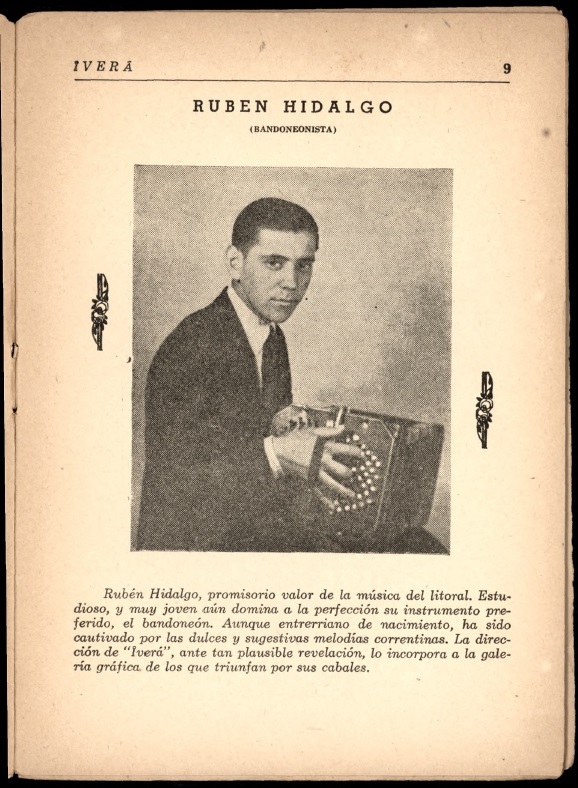 IVERÁ 9

RUBEN HIDALGO

(BANDONEONISTA)

Rubén Hidalgo, promisorio valor de la música del litoral. Estudioso, y muy joven aún domina a la perfección su instrumento preferido, el bandoneón. Aunque entrerriano de nacimiento, ha sido cautivado por las dulces y sugestivas melodías correntinas. La dirección de "Iverá", ante tan plausible revelación, lo incorpora a la galería gráfica de los que triunfan por sus cabales.